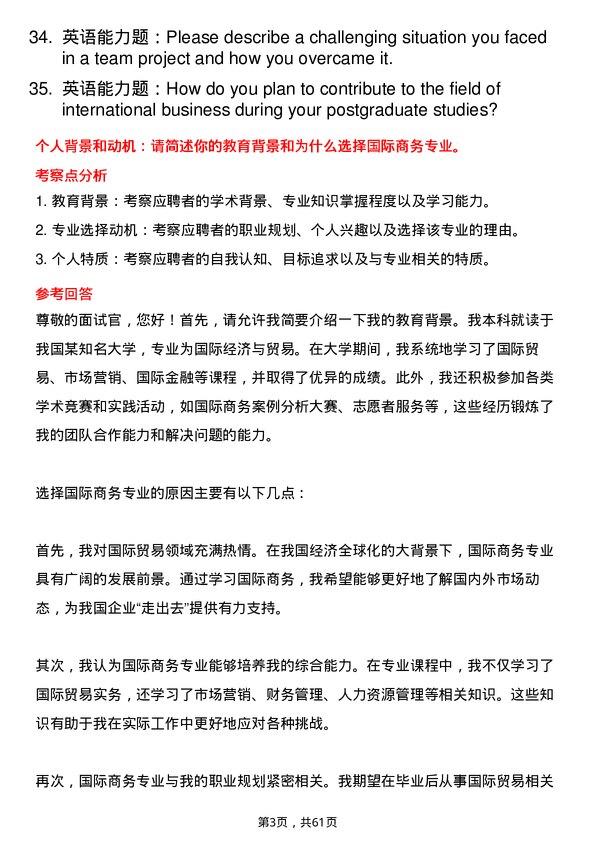 34. 英语能力题：Please describe a challenging situation you faced in a team project and how you overcame it.

35. 英语能力题：How do you plan to contribute to the field of international business during your postgraduate studies?

个人背景和动机：请简述你的教育背景和为什么选择国际商务专业。

考察点分析

1. 教育背景：考察应聘者的学术背景、专业知识掌握程度以及学习能力。

2. 专业选择动机：考察应聘者的职业规划、个人兴趣以及选择该专业的理由。

3. 个人特质：考察应聘者的自我认知、目标追求以及与专业相关的特质。

参考回答

尊敬的面试官，您好！首先，请允许我简要介绍一下我的教育背景。我本科就读于我国某知名大学，专业为国际经济与贸易。在大学期间，我系统地学习了国际贸易、市场营销、国际金融等课程，并取得了优异的成绩。此外，我还积极参加各类学术竞赛和实践活动，如国际商务案例分析大赛、志愿者服务等，这些经历锻炼了我的团队合作能力和解决问题的能力。

选择国际商务专业的原因主要有以下几点：

首先，我对国际贸易领域充满热情。在我国经济全球化的大背景下，国际商务专业具有广阔的发展前景。通过学习国际商务，我希望能够更好地了解国内外市场动态，为我国企业“走出去”提供有力支持。

其次，我认为国际商务专业能够培养我的综合能力。在专业课程中，我不仅学习了国际贸易实务，还学习了市场营销、财务管理、人力资源管理等相关知识。这些知识有助于我在实际工作中更好地应对各种挑战。

再次，国际商务专业与我的职业规划紧密相关。我期望在毕业后从事国际贸易相关

第3页，共61页